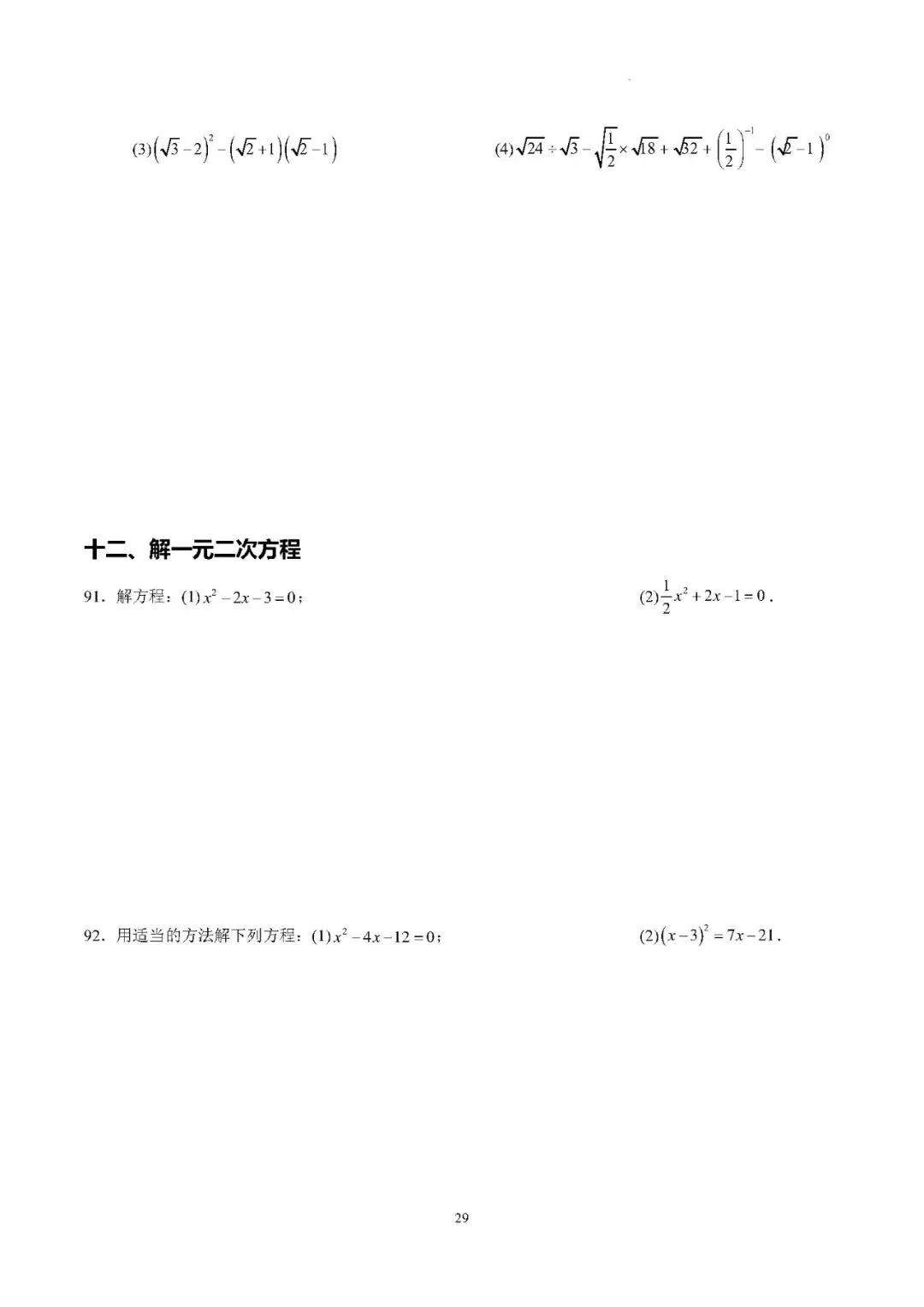 (3)$\left(\sqrt{3}-2\right)^2-\left(\sqrt{2}+1\right)\left(\sqrt{2}-1\right)$

(4)$\sqrt{24}\div\sqrt{3}-\sqrt{\frac{1}{2}}\times\sqrt{18}+\sqrt{32}+\left(\frac{1}{2}\right)^{-1}-\left(\sqrt{2}-1\right)^0$

十二、解一元二次方程

91．解方程：(1)$x^2-2x-3=0$；

(2)$\frac{1}{2}x^2+2x-1=0$．

92．用适当的方法解下列方程：(1)$x^2-4x-12=0$；

(2)$\left(x-3\right)^2=7x-21$．

29